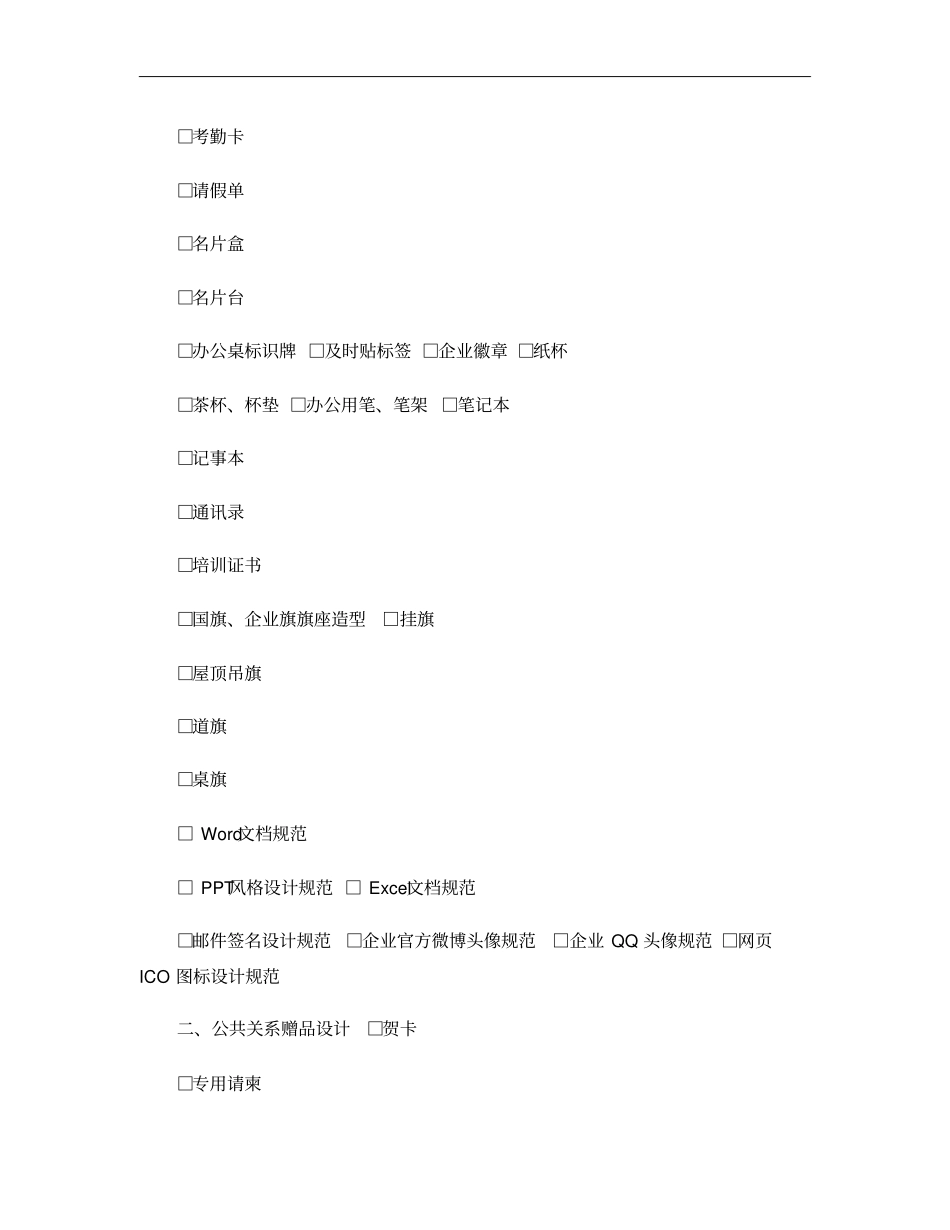 □考勤卡

□请假单

□名片盒

□名片台

□办公桌标识牌 □及时贴标签 □企业徽章 □纸杯

□茶杯、杯垫 □办公用笔、笔架 □笔记本

□记事本

□通讯录

□培训证书

□国旗、企业旗旗座造型 □挂旗

□屋顶吊旗

□道旗

□桌旗

□ Word文档规范

□ PPT风格设计规范 □ Excel文档规范

□邮件签名设计规范 □企业官方微博头像规范 □企业 QQ 头像规范 □网页 ICO 图标设计规范

二、公共关系赠品设计 □贺卡

□专用请柬